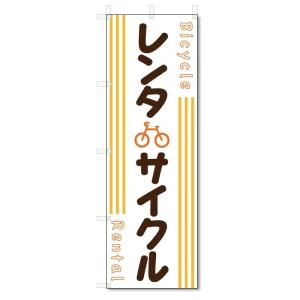 Bicycle

レンタサイクル

Rental